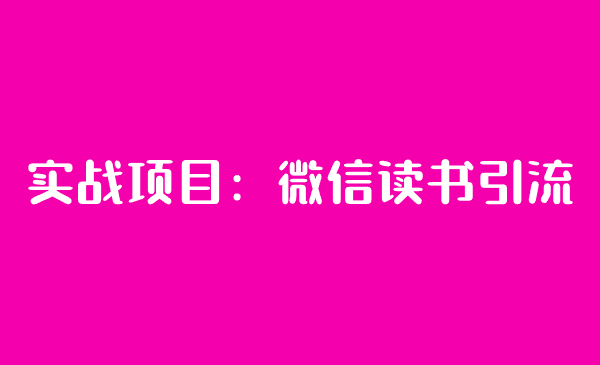 实战项目：微信读书引流